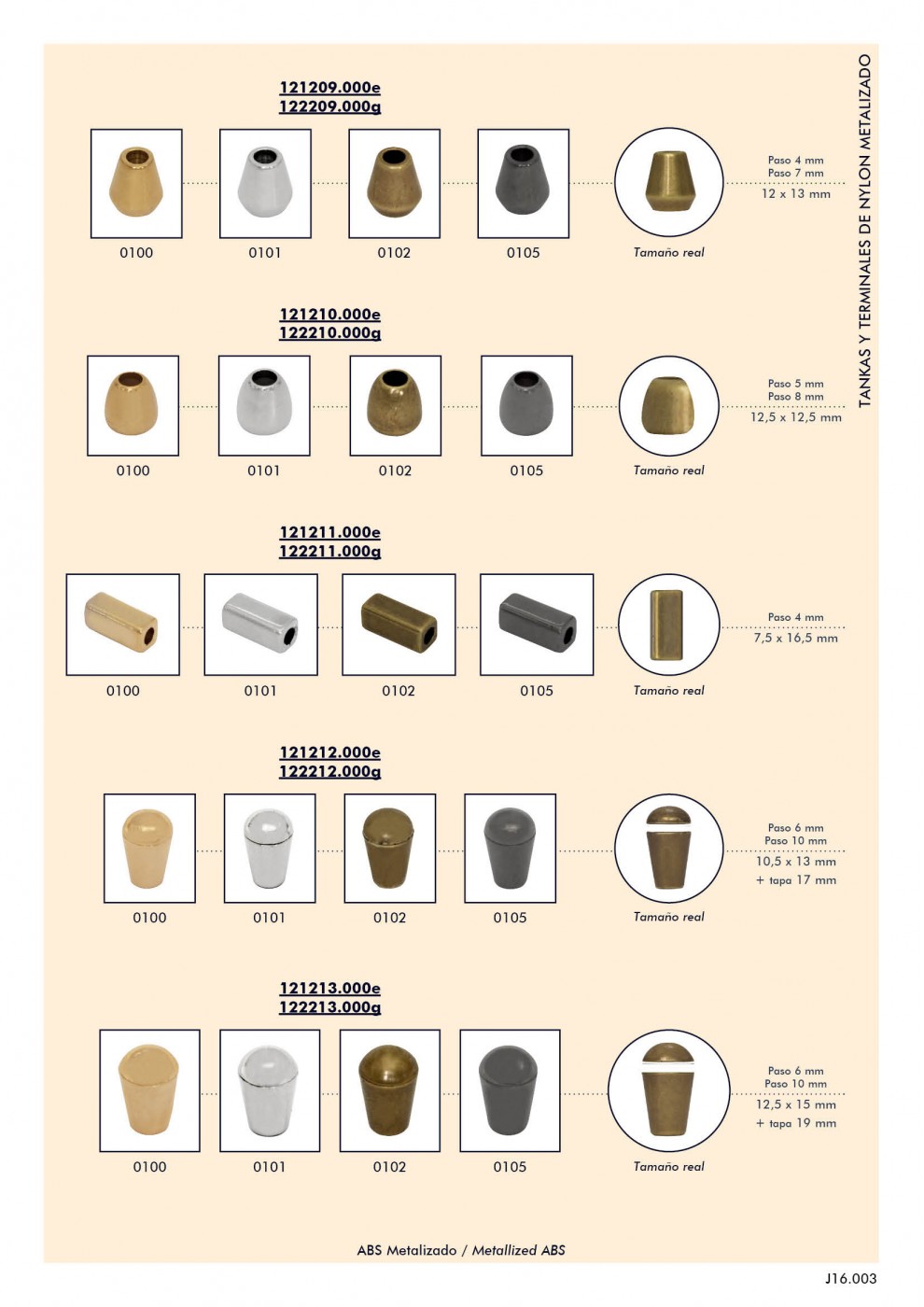 TANKAS Y TERMINALES DE NYLON METALIZADO

121209.000e
122209.000g

0100
0101
0102
0105
Tamaño real

Paso 4 mm
Paso 7 mm
12 x 13 mm

121210.000e
122210.000g

0100
0101
0102
0105
Tamaño real

Paso 5 mm
Paso 8 mm
12,5 x 12,5 mm

121211.000e
122211.000g

0100
0101
0102
0105
Tamaño real

Paso 4 mm
7,5 x 16,5 mm

121212.000e
122212.000g

0100
0101
0102
0105
Tamaño real

Paso 6 mm
Paso 10 mm
10,5 x 13 mm
+ tapa 17 mm

121213.000e
122213.000g

0100
0101
0102
0105
Tamaño real

Paso 6 mm
Paso 10 mm
12,5 x 15 mm
+ tapa 19 mm

ABS Metalizado / Metallized ABS

J16.003